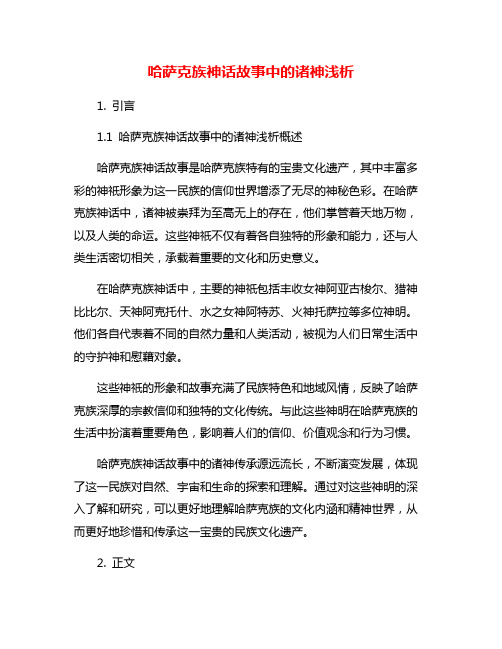 哈萨克族神话故事中的诸神浅析

1. 引言

1.1 哈萨克族神话故事中的诸神浅析概述

哈萨克族神话故事是哈萨克族特有的宝贵文化遗产，其中丰富多彩的神祇形象为这一民族的信仰世界增添了无尽的神秘色彩。在哈萨克族神话中，诸神被崇拜为至高无上的存在，他们掌管着天地万物，以及人类的命运。这些神祇不仅有着各自独特的形象和能力，还与人类生活密切相关，承载着重要的文化和历史意义。

在哈萨克族神话中，主要的神祇包括丰收女神阿亚古梭尔、猎神比比尔、天神阿克托什、水之女神阿特苏、火神托萨拉等多位神明。他们各自代表着不同的自然力量和人类活动，被视为人们日常生活中的守护神和慰藉对象。

这些神祇的形象和故事充满了民族特色和地域风情，反映了哈萨克族深厚的宗教信仰和独特的文化传统。与此这些神明在哈萨克族的生活中扮演着重要角色，影响着人们的信仰、价值观念和行为习惯。

哈萨克族神话故事中的诸神传承源远流长，不断演变发展，体现了这一民族对自然、宇宙和生命的探索和理解。通过对这些神明的深入了解和研究，可以更好地理解哈萨克族的文化内涵和精神世界，从而更好地珍惜和传承这一宝贵的民族文化遗产。

2. 正文